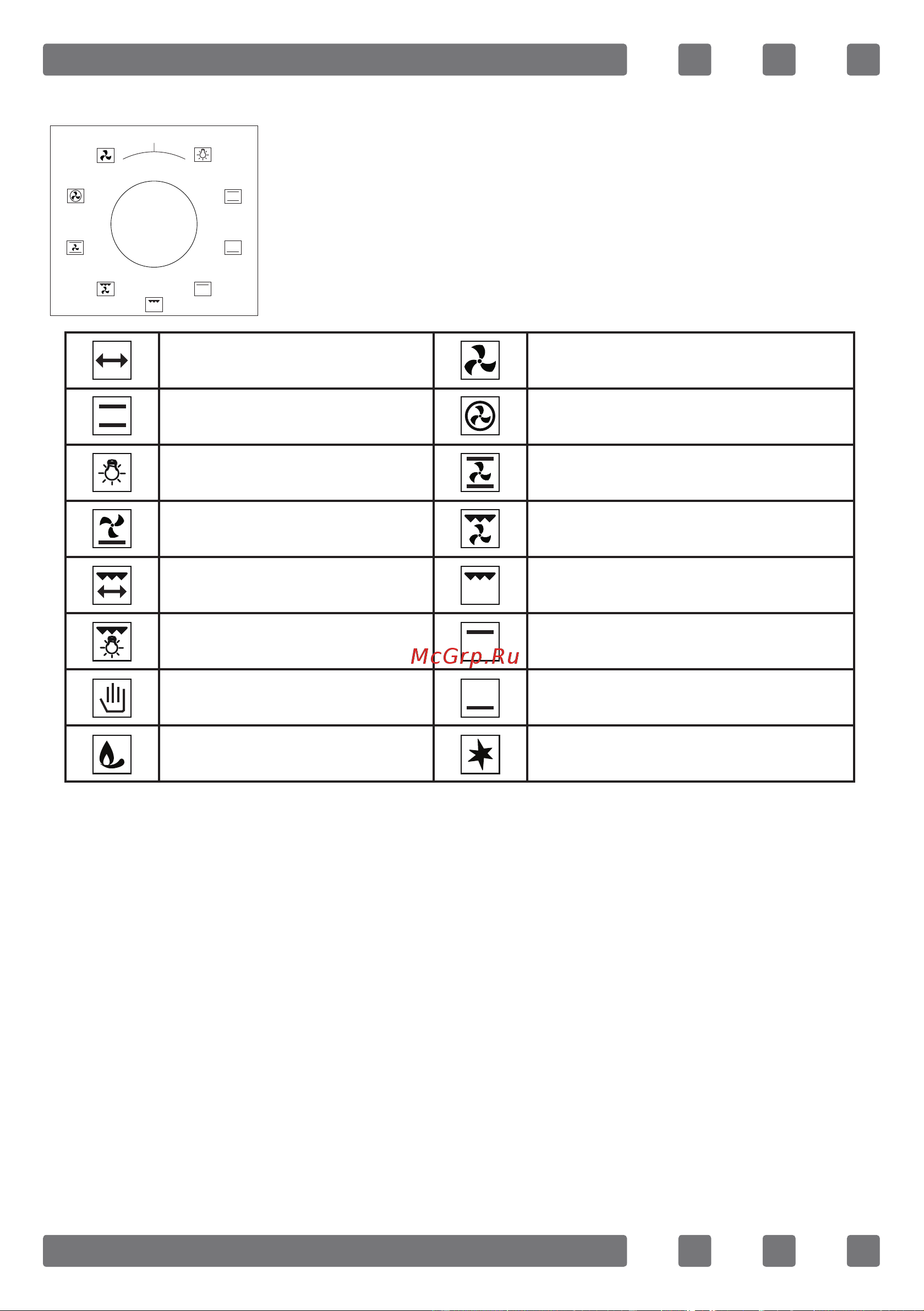 McGrp.Ru